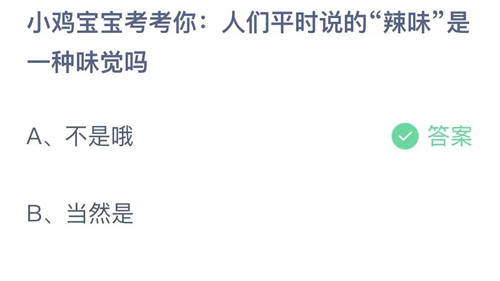 小鸡宝宝考考你：人们平时说的“辣味”是一种味觉吗

A、不是哦

答案

B、当然是